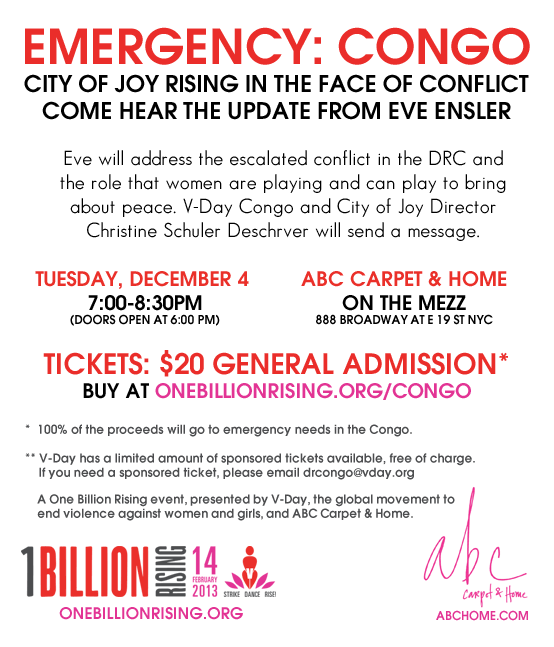 EMERGENCY: CONGO

CITY OF JOY RISING IN THE FACE OF CONFLICT
COME HEAR THE UPDATE FROM EVE ENSLER

Eve will address the escalated conflict in the DRC and the role that women are playing and can play to bring about peace. V-Day Congo and City of Joy Director Christine Schuler Deschrver will send a message.

TUESDAY, DECEMBER 4
7:00-8:30PM
(DOORS OPEN AT 6:00 PM)

ABC CARPET & HOME
ON THE MEZZ
888 BROADWAY AT E 19 ST NYC

TICKETS: $20 GENERAL ADMISSION*
BUY AT ONEBILLIONRISING.ORG/CONGO

* 100% of the proceeds will go to emergency needs in the Congo.

** V-Day has a limited amount of sponsored tickets available, free of charge. If you need a sponsored ticket, please email drcongo@vday.org

A One Billion Rising event, presented by V-Day, the global movement to end violence against women and girls, and ABC Carpet & Home.

1 BILLION RISING 14 FEBRUARY 2013 STRIKE DANCE RISE!
ONEBILLIONRISING.ORG

abc Carpet & Home
ABCHOME.COM